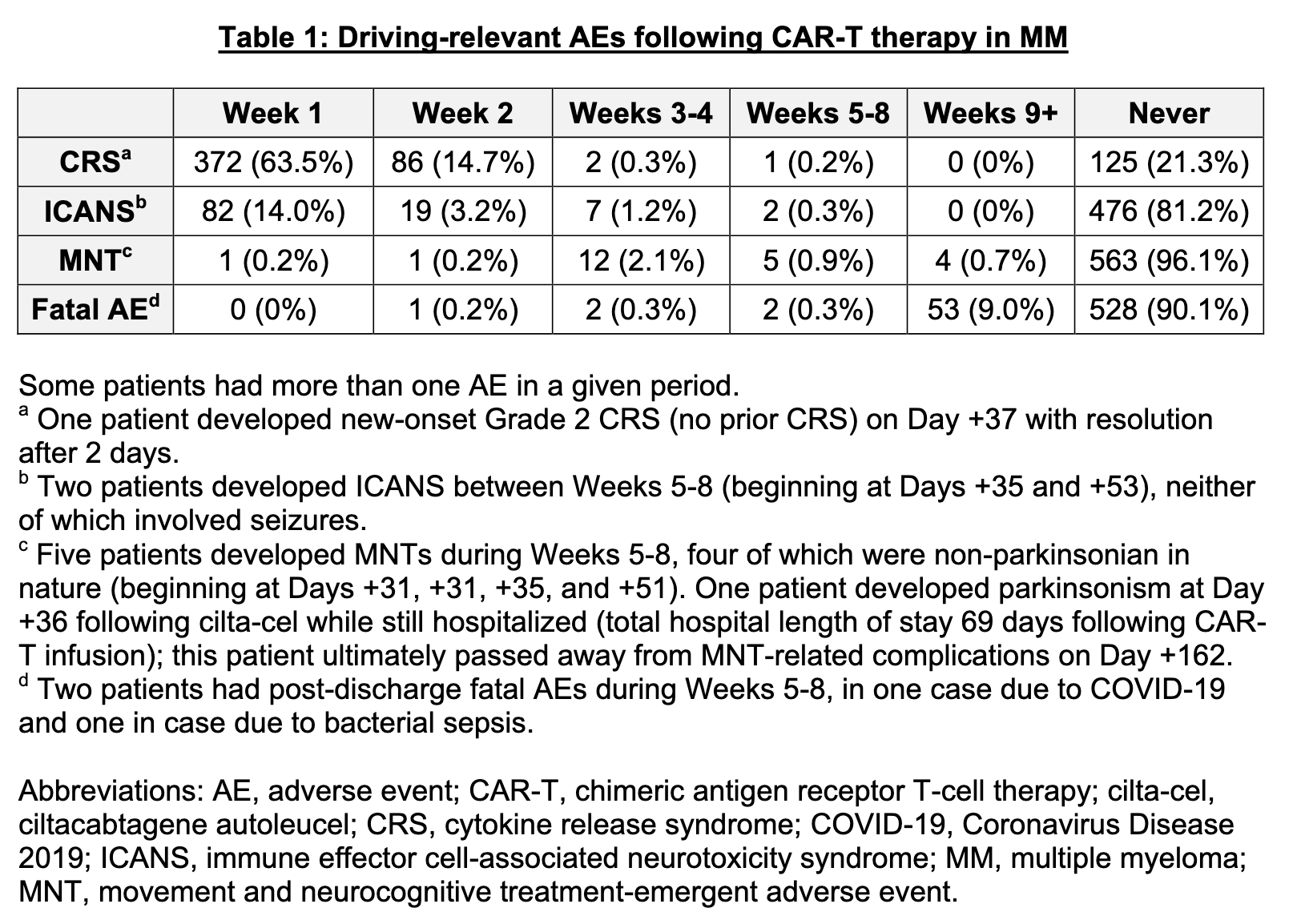 Table 1: Driving-relevant AEs following CAR-T therapy in MM

| | Week 1 | Week 2 | Weeks 3-4 | Weeks 5-8 | Weeks 9+ | Never |
|---|---|---|---|---|---|---|
| CRS$^a$ | 372 (63.5%) | 86 (14.7%) | 2 (0.3%) | 1 (0.2%) | 0 (0%) | 125 (21.3%) |
| ICANS$^b$ | 82 (14.0%) | 19 (3.2%) | 7 (1.2%) | 2 (0.3%) | 0 (0%) | 476 (81.2%) |
| MNT$^c$ | 1 (0.2%) | 1 (0.2%) | 12 (2.1%) | 5 (0.9%) | 4 (0.7%) | 563 (96.1%) |
| Fatal AE$^d$ | 0 (0%) | 1 (0.2%) | 2 (0.3%) | 2 (0.3%) | 53 (9.0%) | 528 (90.1%) |

Some patients had more than one AE in a given period.
$^a$ One patient developed new-onset Grade 2 CRS (no prior CRS) on Day +37 with resolution after 2 days.
$^b$ Two patients developed ICANS between Weeks 5-8 (beginning at Days +35 and +53), neither of which involved seizures.
$^c$ Five patients developed MNTs during Weeks 5-8, four of which were non-parkinsonian in nature (beginning at Days +31, +31, +35, and +51). One patient developed parkinsonism at Day +36 following cilta-cel while still hospitalized (total hospital length of stay 69 days following CAR-T infusion); this patient ultimately passed away from MNT-related complications on Day +162.
$^d$ Two patients had post-discharge fatal AEs during Weeks 5-8, in one case due to COVID-19 and one in case due to bacterial sepsis.

Abbreviations: AE, adverse event; CAR-T, chimeric antigen receptor T-cell therapy; cilta-cel, ciltacabtagene autoleucel; CRS, cytokine release syndrome; COVID-19, Coronavirus Disease 2019; ICANS, immune effector cell-associated neurotoxicity syndrome; MM, multiple myeloma; MNT, movement and neurocognitive treatment-emergent adverse event.